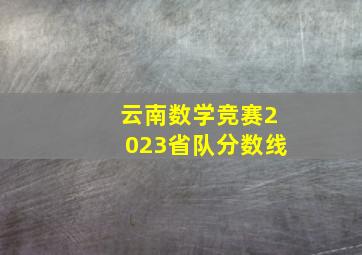 云南数学竞赛2023省队分数线